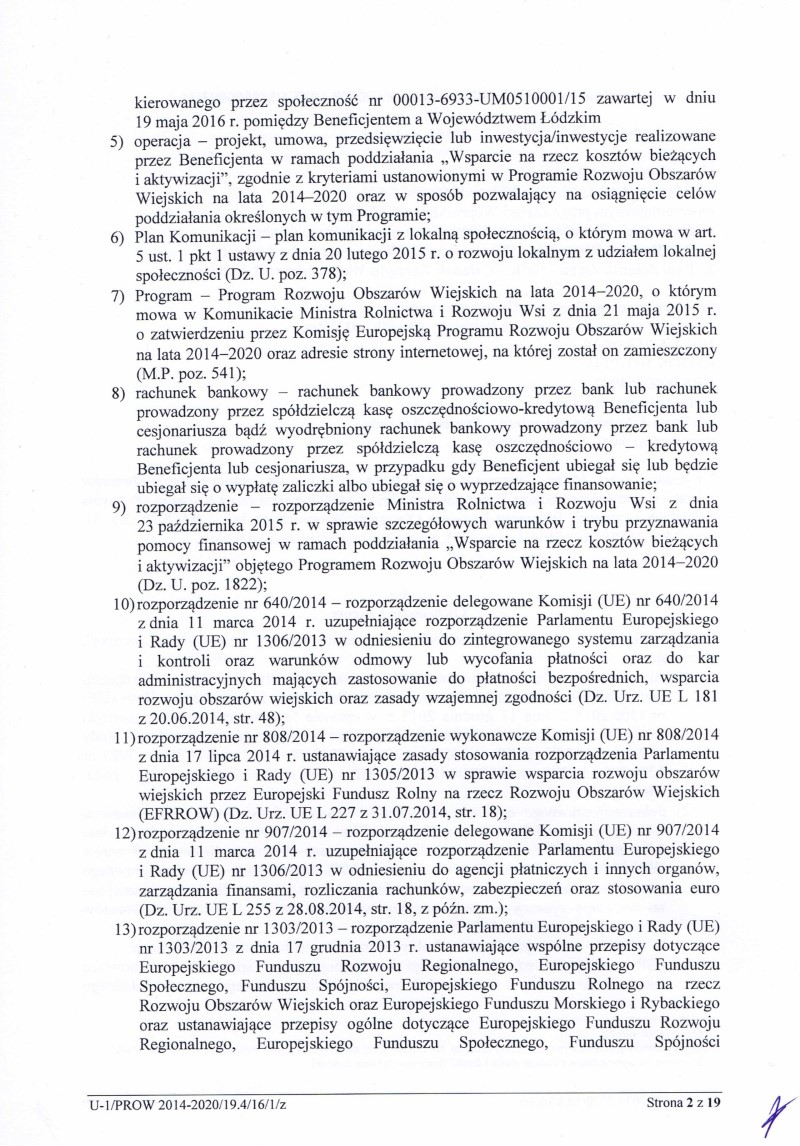 kierowanego przez społeczność nr 00013-6933-UM0510001/15 zawartej w dniu 19 maja 2016 r. pomiędzy Beneficjentem a Województwem Łódzkim

5) operacja – projekt, umowa, przedsięwzięcie lub inwestycja/inwestycje realizowane przez Beneficjenta w ramach poddziałania „Wsparcie na rzecz kosztów bieżących i aktywizacji", zgodnie z kryteriami ustanowionymi w Programie Rozwoju Obszarów Wiejskich na lata 2014–2020 oraz w sposób pozwalający na osiągnięcie celów poddziałania określonych w tym Programie;

6) Plan Komunikacji – plan komunikacji z lokalną społecznością, o którym mowa w art. 5 ust. 1 pkt 1 ustawy z dnia 20 lutego 2015 r. o rozwoju lokalnym z udziałem lokalnej społeczności (Dz. U. poz. 378);

7) Program – Program Rozwoju Obszarów Wiejskich na lata 2014–2020, o którym mowa w Komunikacie Ministra Rolnictwa i Rozwoju Wsi z dnia 21 maja 2015 r. o zatwierdzeniu przez Komisję Europejską Programu Rozwoju Obszarów Wiejskich na lata 2014–2020 oraz adresie strony internetowej, na której został on zamieszczony (M.P. poz. 541);

8) rachunek bankowy – rachunek bankowy prowadzony przez bank lub rachunek prowadzony przez spółdzielczą kasę oszczędnościowo-kredytową Beneficjenta lub cesjonariusza bądź wyodrębniony rachunek bankowy prowadzony przez bank lub rachunek prowadzony przez spółdzielczą kasę oszczędnościowo – kredytową Beneficjenta lub cesjonariusza, w przypadku gdy Beneficjent ubiegał się lub będzie ubiegał się o wypłatę zaliczki albo ubiegał się o wyprzedzające finansowanie;

9) rozporządzenie – rozporządzenie Ministra Rolnictwa i Rozwoju Wsi z dnia 23 października 2015 r. w sprawie szczegółowych warunków i trybu przyznawania pomocy finansowej w ramach poddziałania „Wsparcie na rzecz kosztów bieżących i aktywizacji" objętego Programem Rozwoju Obszarów Wiejskich na lata 2014–2020 (Dz. U. poz. 1822);

10) rozporządzenie nr 640/2014 – rozporządzenie delegowane Komisji (UE) nr 640/2014 z dnia 11 marca 2014 r. uzupełniające rozporządzenie Parlamentu Europejskiego i Rady (UE) nr 1306/2013 w odniesieniu do zintegrowanego systemu zarządzania i kontroli oraz warunków odmowy lub wycofania płatności oraz do kar administracyjnych mających zastosowanie do płatności bezpośrednich, wsparcia rozwoju obszarów wiejskich oraz zasady wzajemnej zgodności (Dz. Urz. UE L 181 z 20.06.2014, str. 48);

11) rozporządzenie nr 808/2014 – rozporządzenie wykonawcze Komisji (UE) nr 808/2014 z dnia 17 lipca 2014 r. ustanawiające zasady stosowania rozporządzenia Parlamentu Europejskiego i Rady (UE) nr 1305/2013 w sprawie wsparcia rozwoju obszarów wiejskich przez Europejski Fundusz Rolny na rzecz Rozwoju Obszarów Wiejskich (EFRROW) (Dz. Urz. UE L 227 z 31.07.2014, str. 18);

12) rozporządzenie nr 907/2014 – rozporządzenie delegowane Komisji (UE) nr 907/2014 z dnia 11 marca 2014 r. uzupełniające rozporządzenie Parlamentu Europejskiego i Rady (UE) nr 1306/2013 w odniesieniu do agencji płatniczych i innych organów, zarządzania finansami, rozliczania rachunków, zabezpieczeń oraz stosowania euro (Dz. Urz. UE L 255 z 28.08.2014, str. 18, z późn. zm.);

13) rozporządzenie nr 1303/2013 – rozporządzenie Parlamentu Europejskiego i Rady (UE) nr 1303/2013 z dnia 17 grudnia 2013 r. ustanawiające wspólne przepisy dotyczące Europejskiego Funduszu Rozwoju Regionalnego, Europejskiego Funduszu Społecznego, Funduszu Spójności, Europejskiego Funduszu Rolnego na rzecz Rozwoju Obszarów Wiejskich oraz Europejskiego Funduszu Morskiego i Rybackiego oraz ustanawiające przepisy ogólne dotyczące Europejskiego Funduszu Rozwoju Regionalnego, Europejskiego Funduszu Społecznego, Funduszu Spójności

U-1/PROW 2014-2020/19.4/16/1/z

Strona 2 z 19